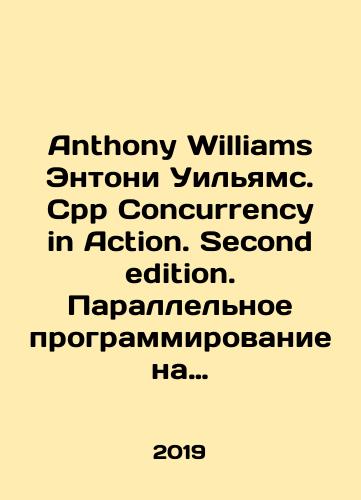 Anthony Williams Энтони Уильямс. Cpp Concurrency in Action. Second edition. Параллельное программирование на...

2019